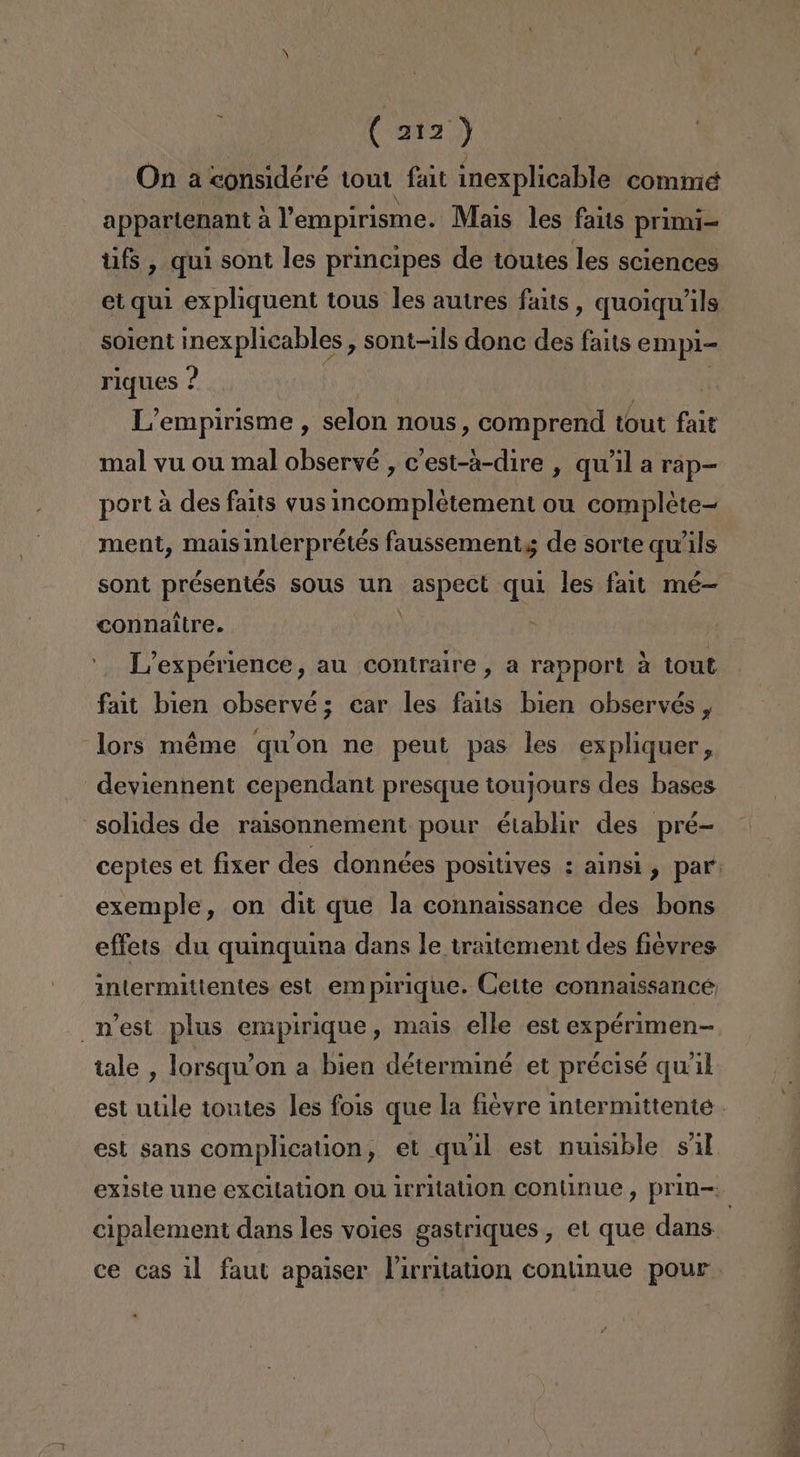 ( 212 )

On a considéré tout fait inexplicable comme appartenant à l'empirisme. Mais les faits primitifs, qui sont les principes de toutes les sciences et qui expliquent tous les autres faits, quoiqu'ils soient inexplicables, sont-ils donc des faits empiriques ?

L'empirisme, selon nous, comprend tout fait mal vu ou mal observé, c'est-à-dire, qu'il a rapport à des faits vus incomplètement ou complètement, mais interprétés faussement; de sorte qu'ils sont présentés sous un aspect qui les fait méconnaître.

L'expérience, au contraire, a rapport à tout fait bien observé; car les faits bien observés, lors même qu'on ne peut pas les expliquer, deviennent cependant presque toujours des bases solides de raisonnement pour établir des préceptes et fixer des données positives : ainsi, par exemple, on dit que la connaissance des bons effets du quinquina dans le traitement des fièvres intermittentes est empirique. Cette connaissance n'est plus empirique, mais elle est expérimentale, lorsqu'on a bien déterminé et précisé qu'il est utile toutes les fois que la fièvre intermittente est sans complication, et qu'il est nuisible s'il existe une excitation ou irritation continue, principalement dans les voies gastriques, et que dans ce cas il faut apaiser l'irritation continue pour